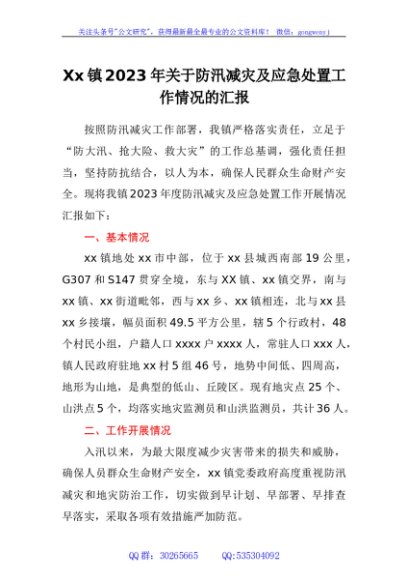 关注头条号"公文研究"，获得最新最全最专业的公文资料库！ 微信：gongwenyj

Xx镇2023年关于防汛减灾及应急处置工作情况的汇报

按照防汛减灾工作部署，我镇严格落实责任，立足于"防大汛、抢大险、救大灾"的工作总基调，强化责任担当，坚持防抗结合，以人为本，确保人民群众生命财产安全。现将我镇2023年度防汛减灾及应急处置工作开展情况汇报如下：

一、基本情况

xx镇地处xx市中部，位于xx县城西南部19公里，G307和S147贯穿全境，东与XX镇、xx镇交界，南与xx镇、xx街道毗邻，西与xx乡、xx镇相连，北与xx县xx乡接壤，幅员面积49.5平方公里，辖5个行政村，48个村民小组，户籍人口xxxx户xxxx人，常驻人口xxx人，镇人民政府驻地xx村5组46号，地势中间低、四周高，地形为山地，是典型的低山、丘陵区。现有地灾点25个、山洪点5个，均落实地灾监测员和山洪监测员，共计36人。

二、工作开展情况

入汛以来，为最大限度减少灾害带来的损失和威胁，确保人员群众生命财产安全，xx镇党委政府高度重视防汛减灾和地灾防治工作，切实做到早计划、早部署、早排查早落实，采取各项有效措施严加防范。

QQ群：30265665 QQ:535304092